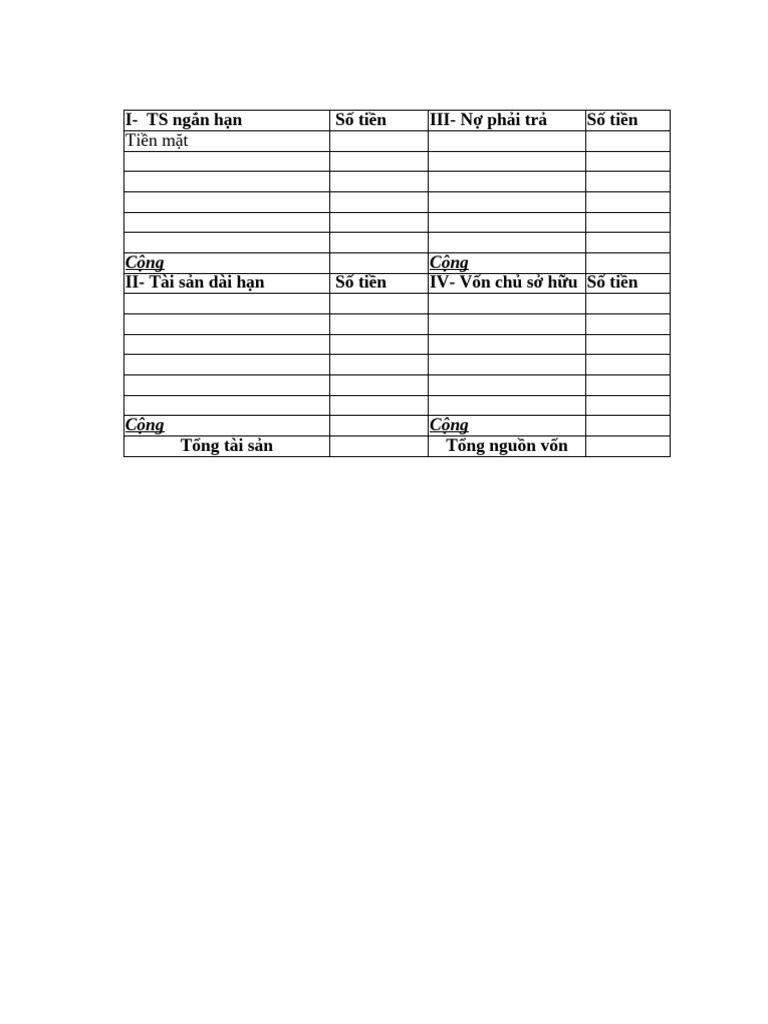 | I- TS ngắn hạn | Số tiền | III- Nợ phải trả | Số tiền |
|---|---|---|---|
| Tiền mặt | | | |
| | | | |
| | | | |
| | | | |
| | | | |
| | | | |
| Cộng | | Cộng | |
| II- Tài sản dài hạn | Số tiền | IV- Vốn chủ sở hữu | Số tiền |
| | | | |
| | | | |
| | | | |
| | | | |
| | | | |
| | | | |
| Cộng | | Cộng | |
| Tổng tài sản | | Tổng nguồn vốn | |